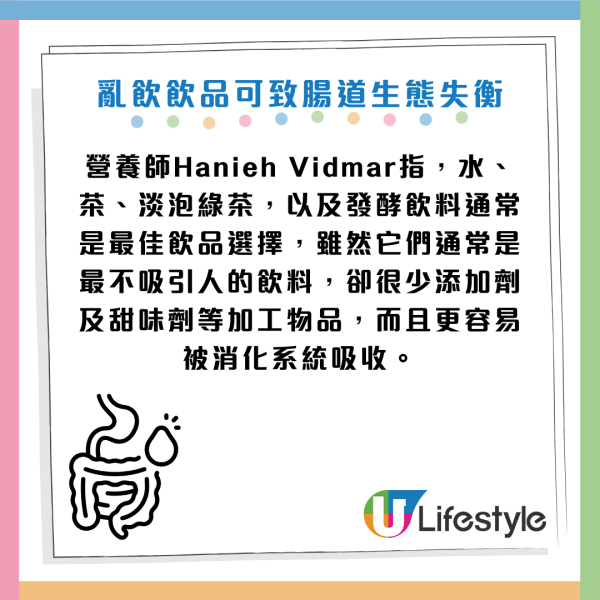 亂飲飲品可致腸道生態失衡

營養師Hanieh Vidmar指，水、茶、淡泡綠茶，以及發酵飲料通常是最佳飲品選擇，雖然它們通常是最不吸引人的飲料，卻很少添加劑及甜味劑等加工物品，而且更容易被消化系統吸收。

U Lifestyle